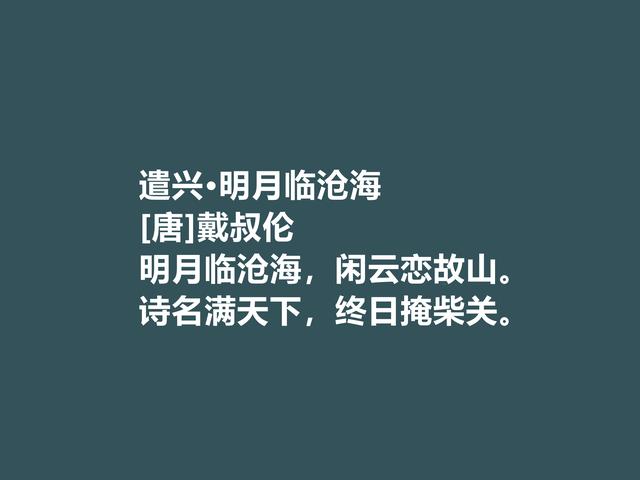 遣兴·明月临沧海
[唐]戴叔伦
明月临沧海，闲云恋故山。
诗名满天下，终日掩柴关。